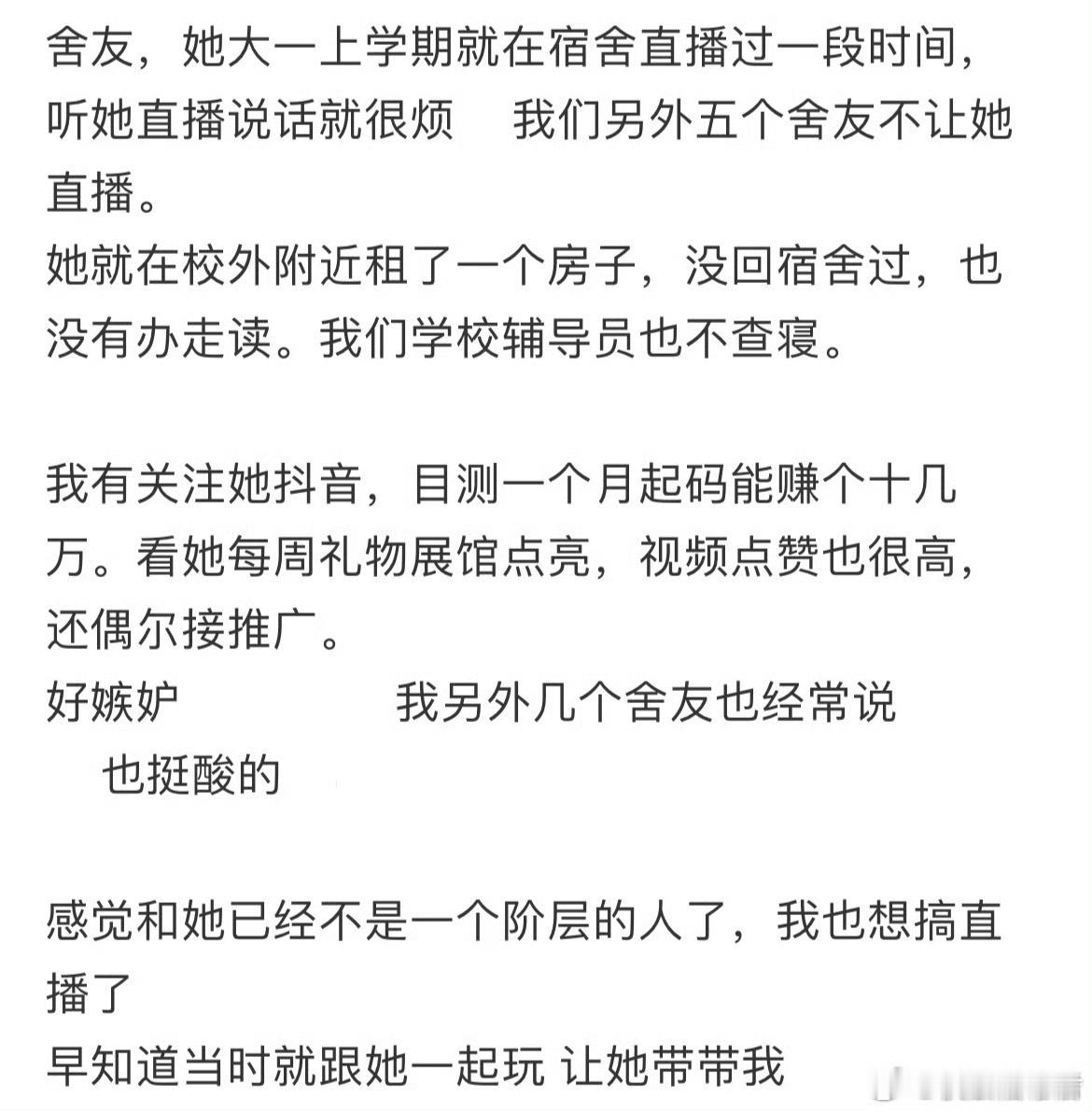 舍友，她大一上学期就在宿舍直播过一段时间，听她直播说话就很烦 我们另外五个舍友不让她直播。
她就在校外附近租了一个房子，没回宿舍过，也没有办走读。我们学校辅导员也不查寝。

我有关注她抖音，目测一个月起码能赚个十几万。看她每周礼物展馆点亮，视频点赞也很高，还偶尔接推广。
好嫉妒 我另外几个舍友也经常说 也挺酸的

感觉和她已经不是一个阶层的人了，我也想搞直播了
早知道当时就跟她一起玩 让她带带我